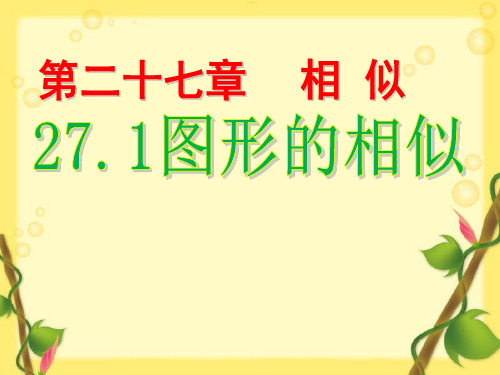 第二十七章　相 似

27.1图形的相似